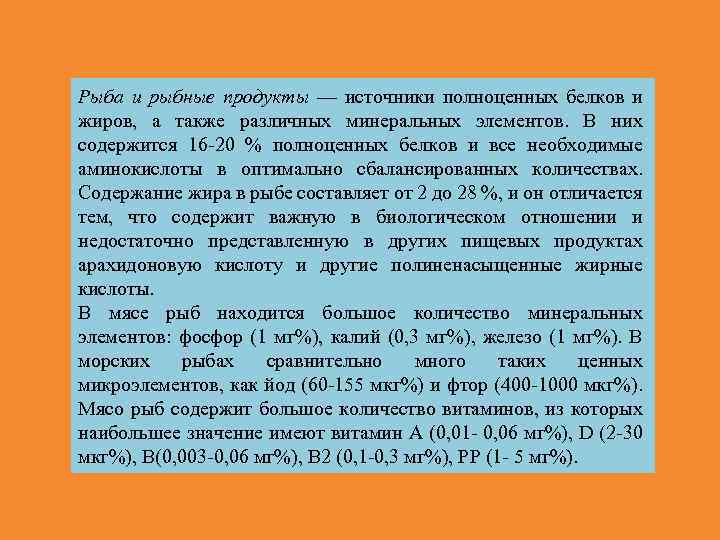 Рыба и рыбные продукты — источники полноценных белков и жиров, а также различных минеральных элементов. В них содержится 16-20 % полноценных белков и все необходимые аминокислоты в оптимально сбалансированных количествах. Содержание жира в рыбе составляет от 2 до 28 %, и он отличается тем, что содержит важную в биологическом отношении и недостаточно представленную в других пищевых продуктах арахидоновую кислоту и другие полиненасыщенные жирные кислоты.
В мясе рыб находится большое количество минеральных элементов: фосфор (1 мг%), калий (0,3 мг%), железо (1 мг%). В морских рыбах сравнительно много таких ценных микроэлементов, как йод (60-155 мкг%) и фтор (400-1000 мкг%). Мясо рыб содержит большое количество витаминов, из которых наибольшее значение имеют витамин А (0,01- 0,06 мг%), D (2-30 мкг%), В(0,003-0,06 мг%), В2 (0,1-0,3 мг%), РР (1- 5 мг%).